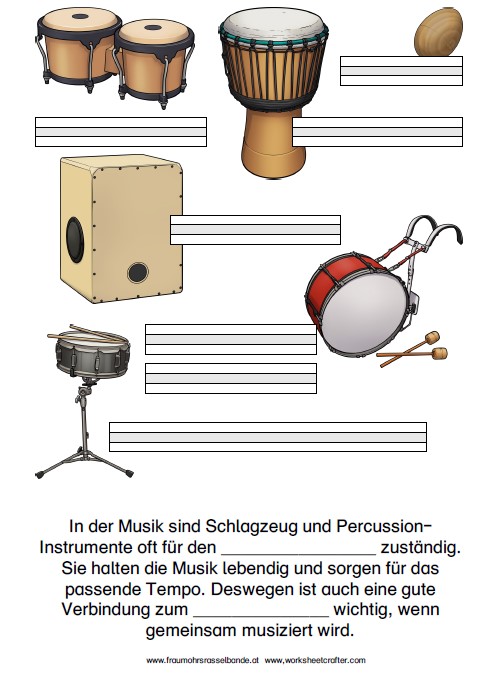 In der Musik sind Schlagzeug und Percussion-Instrumente oft für den ________________ zuständig. Sie halten die Musik lebendig und sorgen für das passende Tempo. Deswegen ist auch eine gute Verbindung zum ______________ wichtig, wenn gemeinsam musiziert wird.

www.fraumohrsrasselbande.at www.worksheetcrafter.com